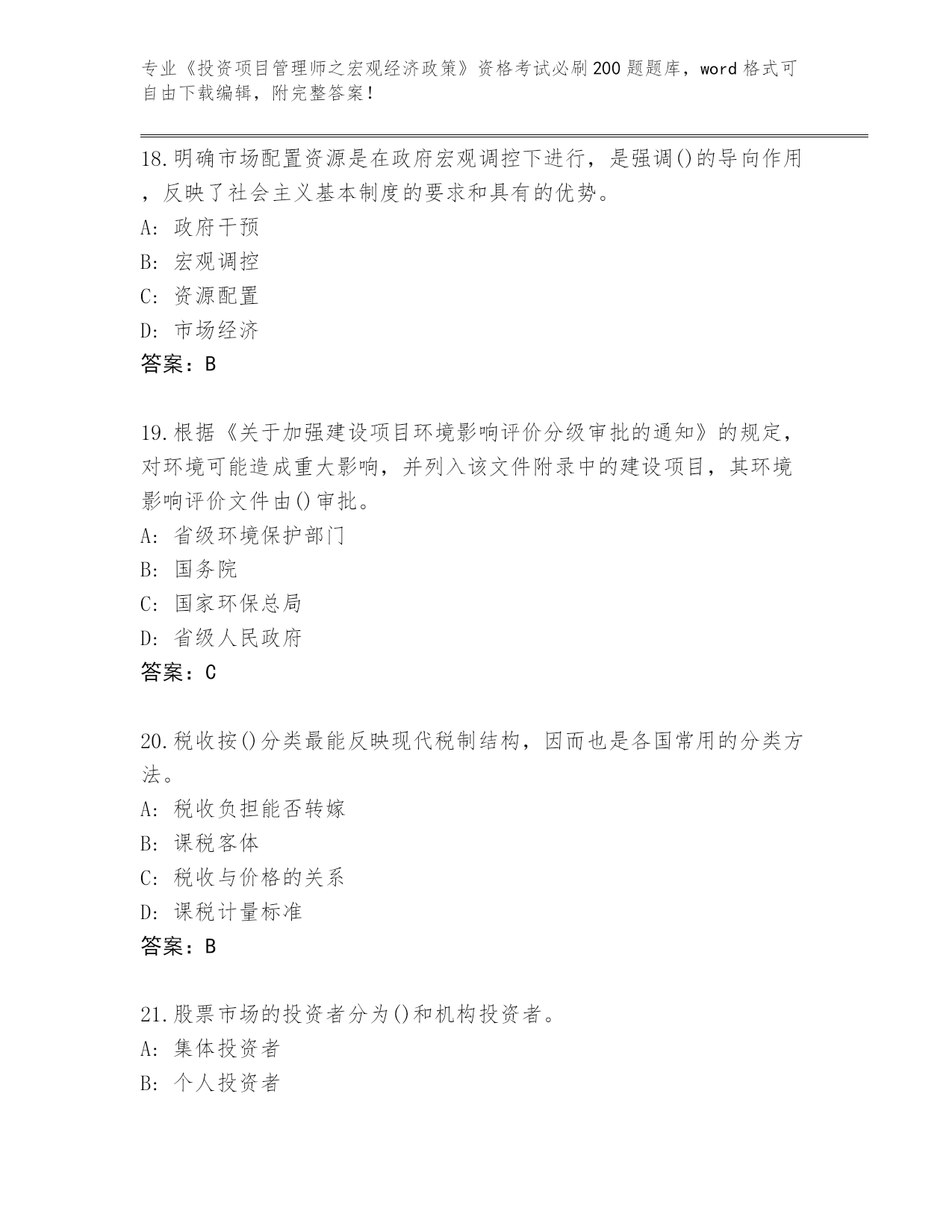 专业《投资项目管理师之宏观经济政策》资格考试必刷200题题库，word格式可自由下载编辑，附完整答案！

18.明确市场配置资源是在政府宏观调控下进行，是强调()的导向作用，反映了社会主义基本制度的要求和具有的优势。
A: 政府干预
B: 宏观调控
C: 资源配置
D: 市场经济
答案：B

19.根据《关于加强建设项目环境影响评价分级审批的通知》的规定，对环境可能造成重大影响，并列入该文件附录中的建设项目，其环境影响评价文件由()审批。
A: 省级环境保护部门
B: 国务院
C: 国家环保总局
D: 省级人民政府
答案：C

20.税收按()分类最能反映现代税制结构，因而也是各国常用的分类方法。
A: 税收负担能否转嫁
B: 课税客体
C: 税收与价格的关系
D: 课税计量标准
答案：B

21.股票市场的投资者分为()和机构投资者。
A: 集体投资者
B: 个人投资者